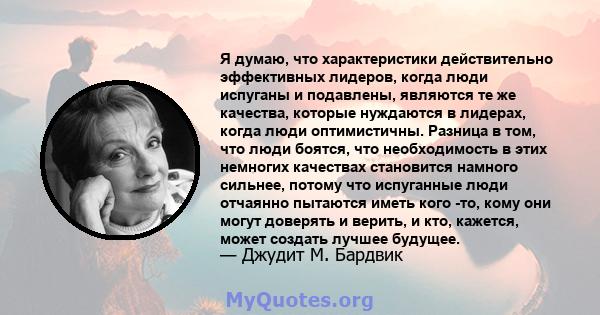 Я думаю, что характеристики действительно эффективных лидеров, когда люди испуганы и подавлены, являются те же качества, которые нуждаются в лидерах, когда люди оптимистичны. Разница в том, что люди боятся, что необходимость в этих немногих качествах становится намного сильнее, потому что испуганные люди отчаянно пытаются иметь кого -то, кому они могут доверять и верить, и кто, кажется, может создать лучшее будущее.
— Джудит М. Бардвик

MyQuotes.org